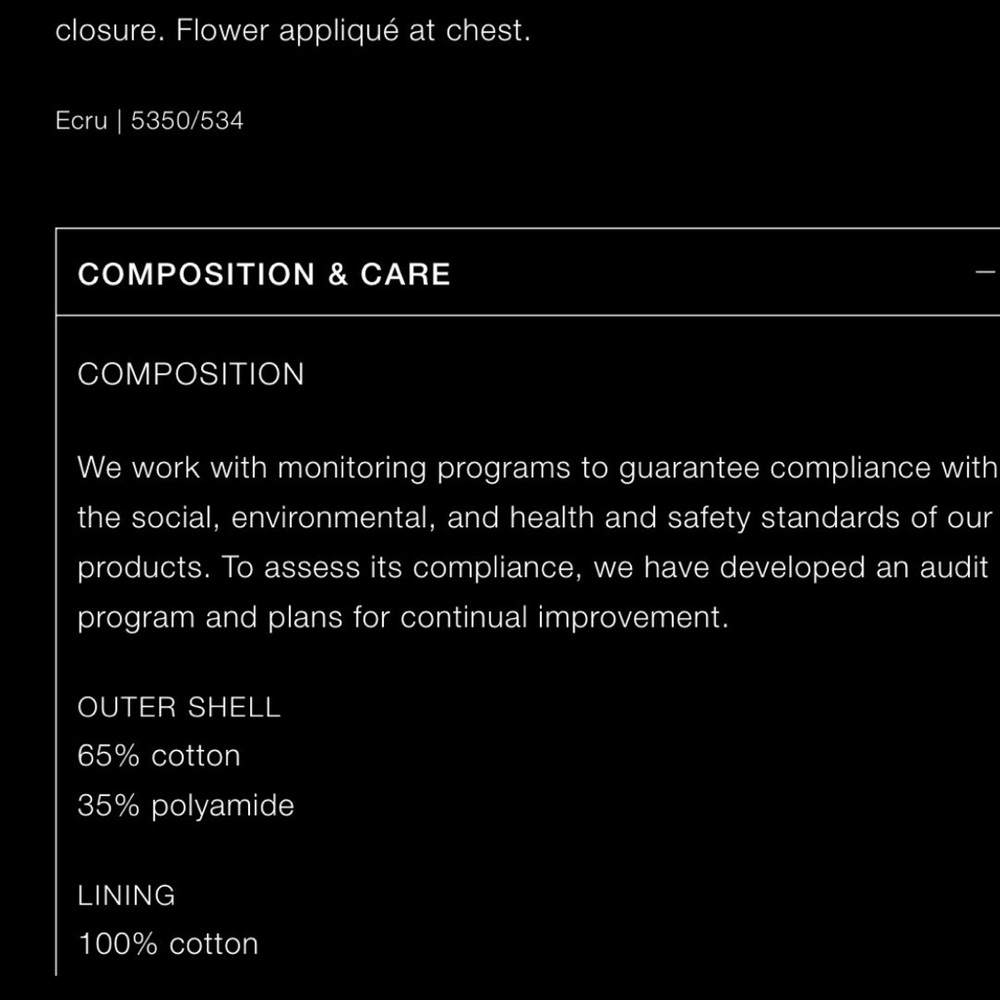 closure. Flower appliqué at chest.

Ecru | 5350/534

COMPOSITION & CARE —

COMPOSITION

We work with monitoring programs to guarantee compliance with the social, environmental, and health and safety standards of our products. To assess its compliance, we have developed an audit program and plans for continual improvement.

OUTER SHELL
65% cotton
35% polyamide

LINING
100% cotton